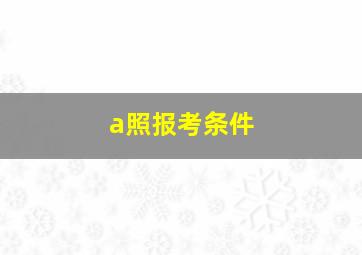 a照报考条件